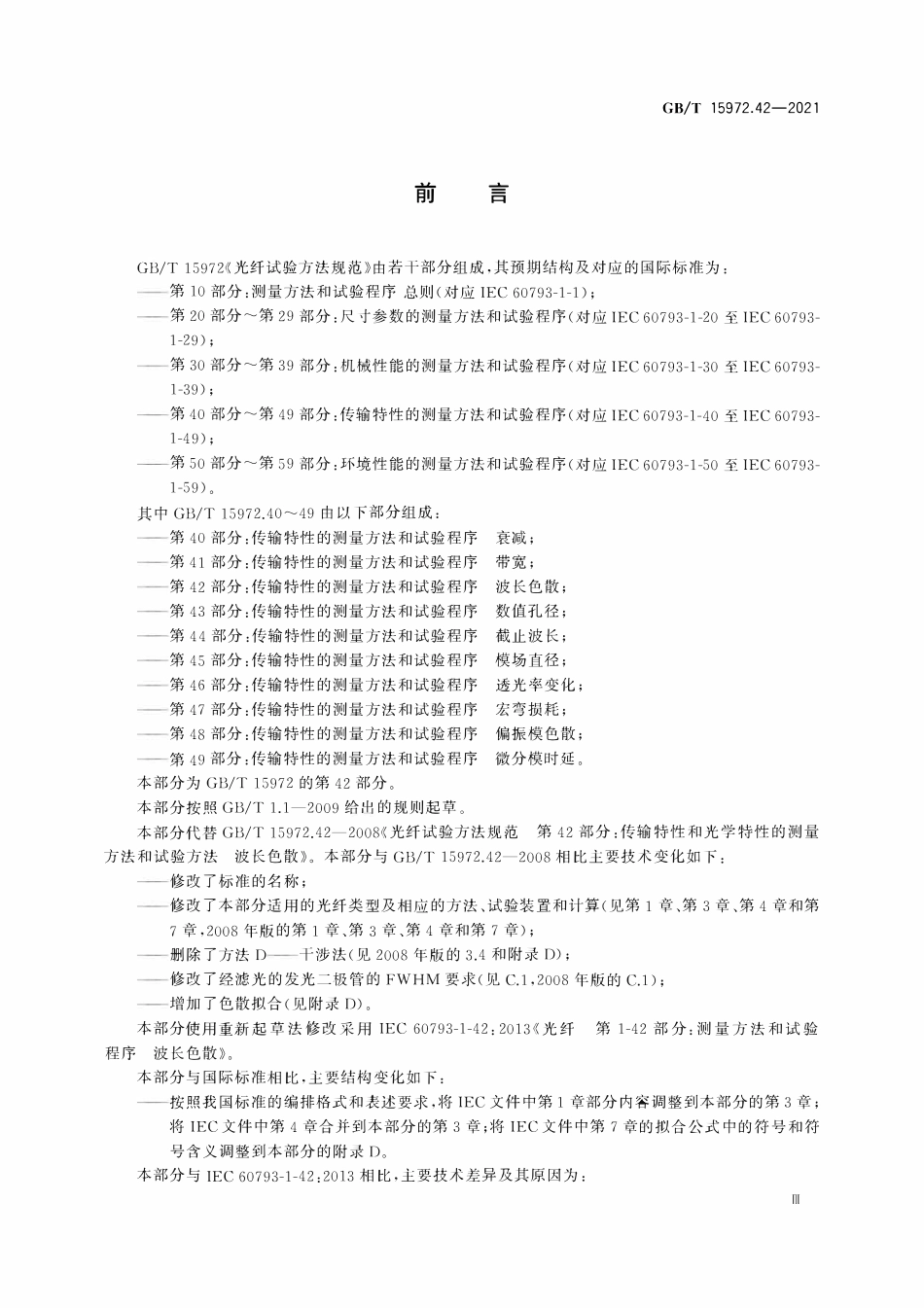 GB/T 15972.42—2021

前　言

GB/T 15972《光纤试验方法规范》由若干部分组成，其预期结构及对应的国际标准为：
——第 10 部分：测量方法和试验程序 总则(对应 IEC 60793-1-1)；
——第 20 部分～第 29 部分：尺寸参数的测量方法和试验程序(对应 IEC 60793-1-20 至 IEC 60793-1-29)；
——第 30 部分～第 39 部分：机械性能的测量方法和试验程序(对应 IEC 60793-1-30 至 IEC 60793-1-39)；
——第 40 部分～第 49 部分：传输特性的测量方法和试验程序(对应 IEC 60793-1-40 至 IEC 60793-1-49)；
——第 50 部分～第 59 部分：环境性能的测量方法和试验程序(对应 IEC 60793-1-50 至 IEC 60793-1-59)。
其中 GB/T 15972.40～49 由以下部分组成：
——第 40 部分：传输特性的测量方法和试验程序　衰减；
——第 41 部分：传输特性的测量方法和试验程序　带宽；
——第 42 部分：传输特性的测量方法和试验程序　波长色散；
——第 43 部分：传输特性的测量方法和试验程序　数值孔径；
——第 44 部分：传输特性的测量方法和试验程序　截止波长；
——第 45 部分：传输特性的测量方法和试验程序　模场直径；
——第 46 部分：传输特性的测量方法和试验程序　透光率变化；
——第 47 部分：传输特性的测量方法和试验程序　宏弯损耗；
——第 48 部分：传输特性的测量方法和试验程序　偏振模色散；
——第 49 部分：传输特性的测量方法和试验程序　微分模时延。
本部分为 GB/T 15972 的第 42 部分。
本部分按照 GB/T 1.1—2009 给出的规则起草。
本部分代替 GB/T 15972.42—2008《光纤试验方法规范　第 42 部分：传输特性和光学特性的测量方法和试验方法　波长色散》。本部分与 GB/T 15972.42—2008 相比主要技术变化如下：
——修改了标准的名称；
——修改了本部分适用的光纤类型及相应的方法、试验装置和计算(见第 1 章、第 3 章、第 4 章和第 7 章，2008 年版的第 1 章、第 3 章、第 4 章和第 7 章)；
——删除了方法 D——干涉法(见 2008 年版的 3.4 和附录 D)；
——修改了经滤光的发光二极管的 FWHM 要求(见 C.1，2008 年版的 C.1)；
——增加了色散拟合(见附录 D)。
本部分使用重新起草法修改采用 IEC 60793-1-42：2013《光纤　第 1-42 部分：测量方法和试验程序　波长色散》。
本部分与国际标准相比，主要结构变化如下：
——按照我国标准的编排格式和表述要求，将 IEC 文件中第 1 章部分内容调整到本部分的第 3 章；将 IEC 文件中第 4 章合并到本部分的第 3 章；将 IEC 文件中第 7 章的拟合公式中的符号和符号含义调整到本部分的附录 D。
本部分与 IEC 60793-1-42：2013 相比，主要技术差异及其原因为：

Ⅲ